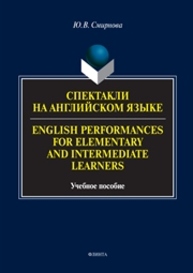 Ю.В. Смирнова

СПЕКТАКЛИ НА АНГЛИЙСКОМ ЯЗЫКЕ

ENGLISH PERFORMANCES FOR ELEMENTARY AND INTERMEDIATE LEARNERS

Учебное пособие

ФЛИНТА